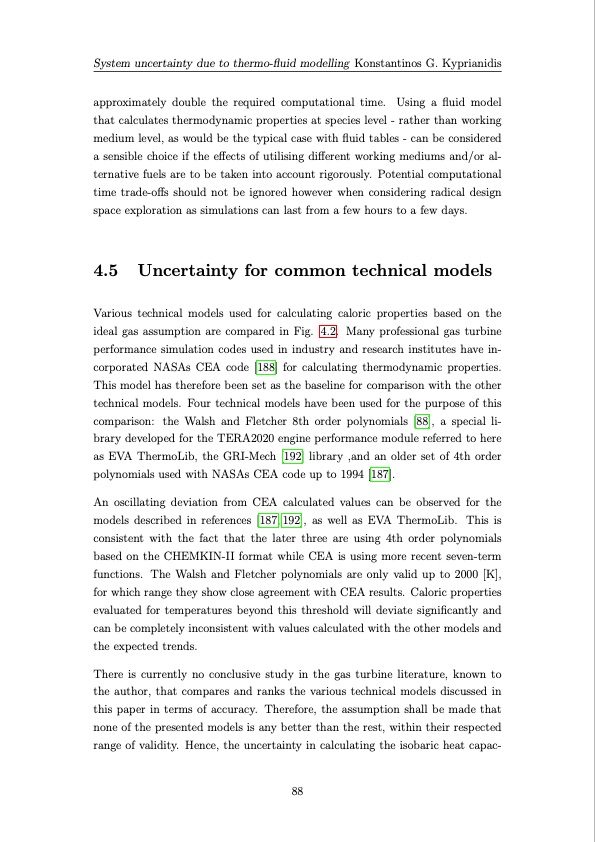 System uncertainty due to thermo-fluid modelling Konstantinos G. Kyprianidis

approximately double the required computational time. Using a fluid model that calculates thermodynamic properties at species level - rather than working medium level, as would be the typical case with fluid tables - can be considered a sensible choice if the effects of utilising different working mediums and/or alternative fuels are to be taken into account rigorously. Potential computational time trade-offs should not be ignored however when considering radical design space exploration as simulations can last from a few hours to a few days.

4.5 Uncertainty for common technical models

Various technical models used for calculating caloric properties based on the ideal gas assumption are compared in Fig. 4.2. Many professional gas turbine performance simulation codes used in industry and research institutes have incorporated NASAs CEA code [188] for calculating thermodynamic properties. This model has therefore been set as the baseline for comparison with the other technical models. Four technical models have been used for the purpose of this comparison: the Walsh and Fletcher 8th order polynomials [88], a special library developed for the TERA2020 engine performance module referred to here as EVA ThermoLib, the GRI-Mech [192] library ,and an older set of 4th order polynomials used with NASAs CEA code up to 1994 [187].

An oscillating deviation from CEA calculated values can be observed for the models described in references [187, 192], as well as EVA ThermoLib. This is consistent with the fact that the later three are using 4th order polynomials based on the CHEMKIN-II format while CEA is using more recent seven-term functions. The Walsh and Fletcher polynomials are only valid up to 2000 [K], for which range they show close agreement with CEA results. Caloric properties evaluated for temperatures beyond this threshold will deviate significantly and can be completely inconsistent with values calculated with the other models and the expected trends.

There is currently no conclusive study in the gas turbine literature, known to the author, that compares and ranks the various technical models discussed in this paper in terms of accuracy. Therefore, the assumption shall be made that none of the presented models is any better than the rest, within their respected range of validity. Hence, the uncertainty in calculating the isobaric heat capac-

88